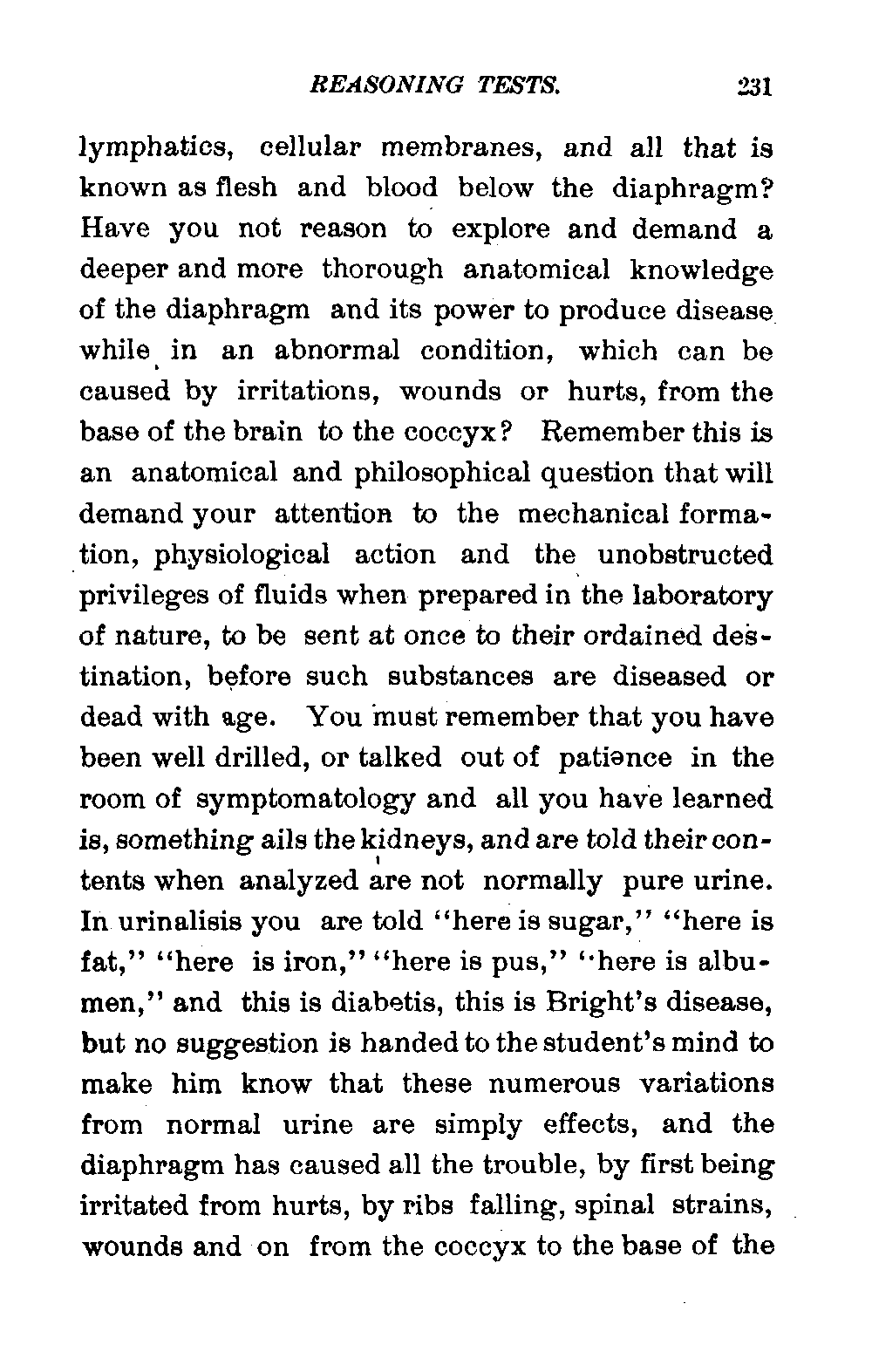 REASONING TESTS. 231

lymphatics, cellular membranes, and all that is known as flesh and blood below the diaphragm? Have you not reason to explore and demand a deeper and more thorough anatomical knowledge of the diaphragm and its power to produce disease while in an abnormal condition, which can be caused by irritations, wounds or hurts, from the base of the brain to the coccyx? Remember this is an anatomical and philosophical question that will demand your attention to the mechanical formation, physiological action and the unobstructed privileges of fluids when prepared in the laboratory of nature, to be sent at once to their ordained destination, before such substances are diseased or dead with age. You must remember that you have been well drilled, or talked out of patience in the room of symptomatology and all you have learned is, something ails the kidneys, and are told their contents when analyzed are not normally pure urine. In urinalisis you are told "here is sugar," "here is fat," "here is iron," "here is pus," "here is albumen," and this is diabetis, this is Bright's disease, but no suggestion is handed to the student's mind to make him know that these numerous variations from normal urine are simply effects, and the diaphragm has caused all the trouble, by first being irritated from hurts, by ribs falling, spinal strains, wounds and on from the coccyx to the base of the